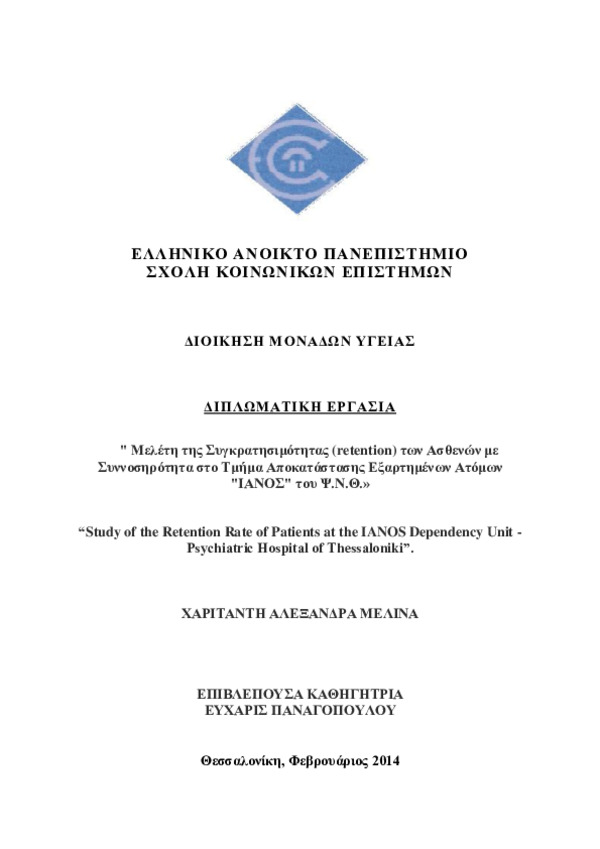 ΕΛΛΗΝΙΚΟ ΑΝΟΙΚΤΟ ΠΑΝΕΠΙΣΤΗΜΙΟ
ΣΧΟΛΗ ΚΟΙΝΩΝΙΚΩΝ ΕΠΙΣΤΗΜΩΝ

ΔΙΟΙΚΗΣΗ ΜΟΝΑΔΩΝ ΥΓΕΙΑΣ

ΔΙΠΛΩΜΑΤΙΚΗ ΕΡΓΑΣΙΑ

" Μελέτη της Συγκρατησιμότητας (retention) των Ασθενών με Συννοσηρότητα στο Τμήμα Αποκατάστασης Εξαρτημένων Ατόμων "ΙΑΝΟΣ" του Ψ.Ν.Θ.»

“Study of the Retention Rate of Patients at the IANOS Dependency Unit - Psychiatric Hospital of Thessaloniki”.

ΧΑΡΙΤΑΝΤΗ ΑΛΕΞΑΝΔΡΑ ΜΕΛΙΝΑ

ΕΠΙΒΛΕΠΟΥΣΑ ΚΑΘΗΓΗΤΡΙΑ
ΕΥΧΑΡΙΣ ΠΑΝΑΓΟΠΟΥΛΟΥ

Θεσσαλονίκη, Φεβρουάριος 2014